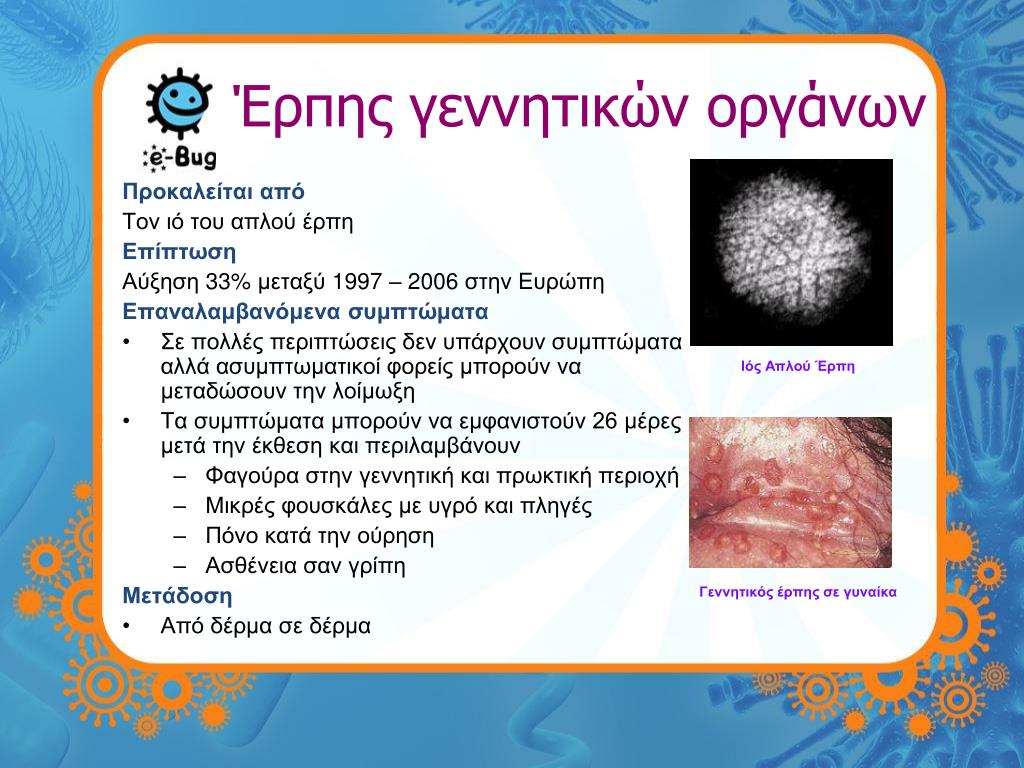 e-Bug

Έρπης γεννητικών οργάνων

Προκαλείται από
Τον ιό του απλού έρπη
Επίπτωση
Αύξηση 33% μεταξύ 1997 – 2006 στην Ευρώπη
Επαναλαμβανόμενα συμπτώματα
• Σε πολλές περιπτώσεις δεν υπάρχουν συμπτώματα αλλά ασυμπτωματικοί φορείς μπορούν να μεταδώσουν την λοίμωξη
• Τα συμπτώματα μπορούν να εμφανιστούν 26 μέρες μετά την έκθεση και περιλαμβάνουν
– Φαγούρα στην γεννητική και πρωκτική περιοχή
– Μικρές φουσκάλες με υγρό και πληγές
– Πόνο κατά την ούρηση
– Ασθένεια σαν γρίπη
Μετάδοση
• Από δέρμα σε δέρμα

Ιός Απλού Έρπη

Γεννητικός έρπης σε γυναίκα